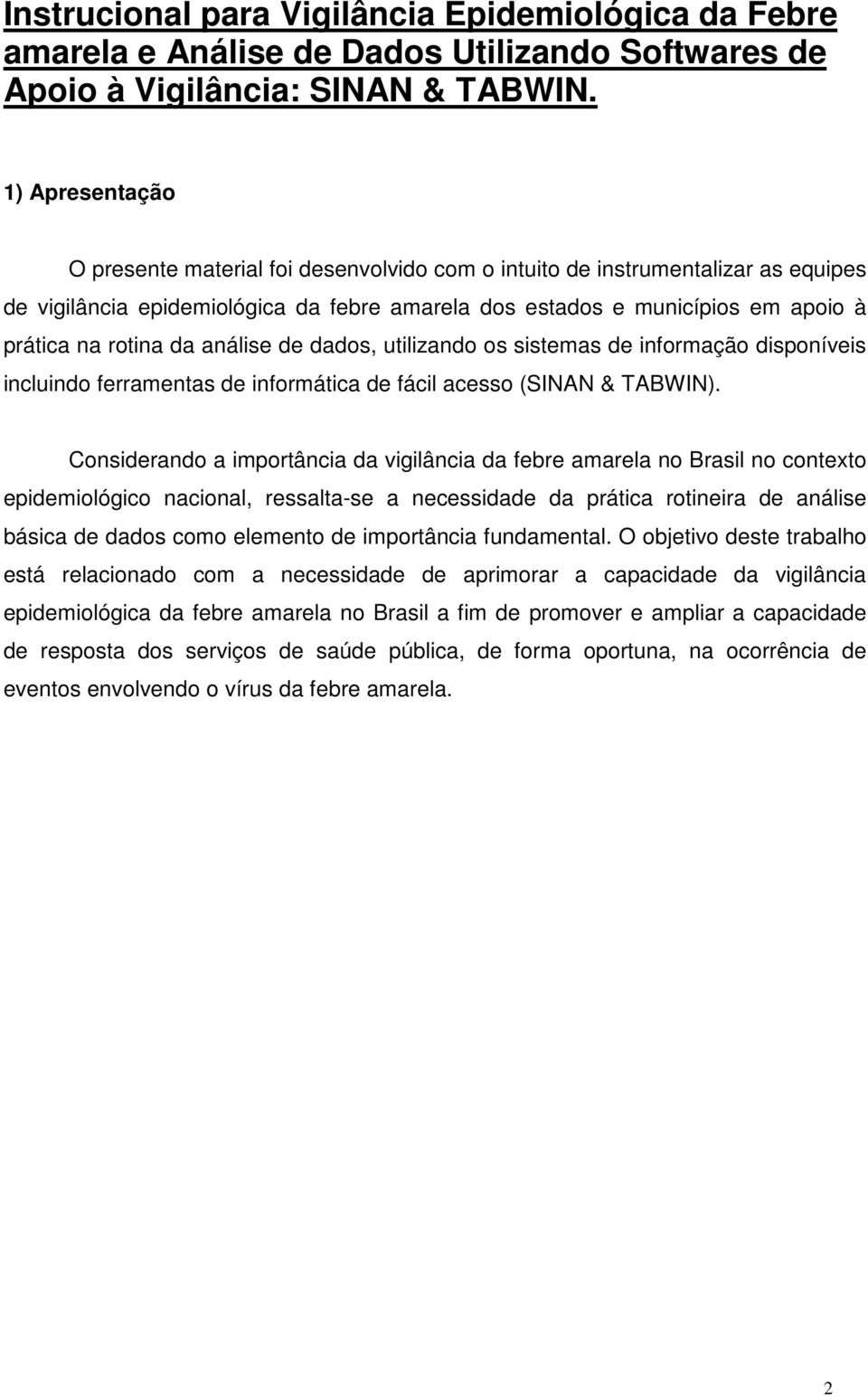 Instrucional para Vigilância Epidemiológica da Febre amarela e Análise de Dados Utilizando Softwares de Apoio à Vigilância: SINAN & TABWIN.

1) Apresentação

O presente material foi desenvolvido com o intuito de instrumentalizar as equipes de vigilância epidemiológica da febre amarela dos estados e municípios em apoio à prática na rotina da análise de dados, utilizando os sistemas de informação disponíveis incluindo ferramentas de informática de fácil acesso (SINAN & TABWIN).

Considerando a importância da vigilância da febre amarela no Brasil no contexto epidemiológico nacional, ressalta-se a necessidade da prática rotineira de análise básica de dados como elemento de importância fundamental. O objetivo deste trabalho está relacionado com a necessidade de aprimorar a capacidade da vigilância epidemiológica da febre amarela no Brasil a fim de promover e ampliar a capacidade de resposta dos serviços de saúde pública, de forma oportuna, na ocorrência de eventos envolvendo o vírus da febre amarela.

2